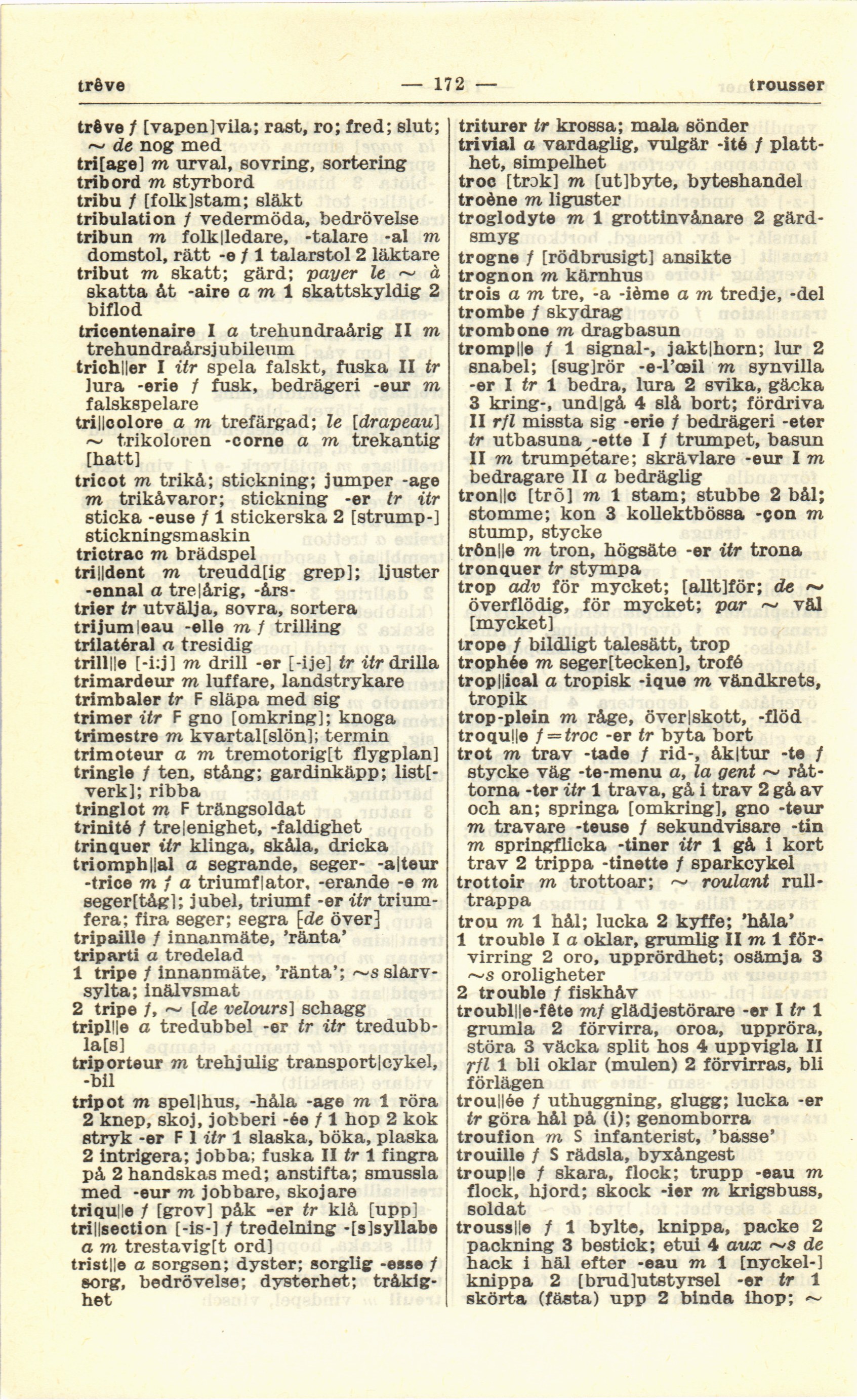 trêve — 172 — trousser

trêve f [vapen]vila; rast, ro; fred; slut; ~ de nog med
tri[age] m urval, sovring, sortering
tribord m styrbord
tribu f [folk]stam; släkt
tribulation f vedermöda, bedrövelse
tribun m folk|ledare, -talare -al m domstol, rätt -e f 1 talarstol 2 läktare
tribut m skatt; gärd; payer le ~ à skatta åt -aire a m 1 skattskyldig 2 biflod
tricentenaire I a trehundraårig II m trehundraårsjubileum
trich||er I itr spela falskt, fuska II tr lura -erie f fusk, bedrägeri -eur m falskspelare
tri||colore a m trefärgad; le [drapeau] ~ trikoloren -corne a m trekantig [hatt]
tricot m trikå; stickning; jumper -age m trikåvaror; stickning -er tr itr sticka -euse f 1 stickerska 2 [strump-] stickningsmaskin
trictrac m brädspel
tri||dent m treudd[ig grep]; ljuster -ennal a tre|årig, -års-
trier tr utvälja, sovra, sortera
trijum|eau -elle m f trilling
trilatéral a tresidig
trill||e [-i:j] m drill -er [-ije] tr itr drilla
trimardeur m luffare, landstrykare
trimbaler tr F släpa med sig
trimer itr F gno [omkring]; knoga
trimestre m kvartal[slön]; termin
trimoteur a m tremotorig[t flygplan]
tringle f ten, stång; gardinkäpp; list[-verk]; ribba
tringlot m F trängsoldat
trinité f tre|enighet, -faldighet
trinquer itr klinga, skåla, dricka
triomph||al a segrande, seger- -a|teur -trice m f a triumf|ator, -erande -e m seger[tåg]; jubel, triumf -er itr triumfera; fira seger; segra [de över]
tripaille f innanmäte, 'ränta'
triparti a tredelad
1 tripe f innanmäte, 'ränta'; ~s slarvsylta; inälvsmat
2 tripe f, ~ [de velours] schagg
tripl||e a tredubbel -er tr itr tredubbla[s]
triporteur m trehjulig transport|cykel, -bil
tripot m spel|hus, -håla -age m 1 röra 2 knep, skoj, jobberi -ée f 1 hop 2 kok stryk -er F I itr 1 slaska, böka, plaska 2 intrigera; jobba; fuska II tr 1 fingra på 2 handskas med; anstifta; smussla med -eur m jobbare, skojare
triqu||e f [grov] påk -er tr klå [upp]
tri||section [-is-] f tredelning -[s]syllabe a m trestavig[t ord]
trist||e a sorgsen; dyster; sorglig -esse f sorg, bedrövelse; dysterhet; tråkighet

triturer tr krossa; mala sönder
trivial a vardaglig, vulgär -ité f platthet, simpelhet
troc [trɔk] m [ut]byte, byteshandel
troène m liguster
troglodyte m 1 grottinvånare 2 gärdsmyg
trogne f [rödbrusigt] ansikte
trognon m kärnhus
trois a m tre, -a -ième a m tredje, -del
trombe f skydrag
trombone m dragbasun
tromp||e f 1 signal-, jakt|horn; lur 2 snabel; [sug]rör -e-l'œil m synvilla -er I tr 1 bedra, lura 2 svika, gäcka 3 kring-, und|gå 4 slå bort; fördriva II rfl missta sig -erie f bedrägeri -eter tr utbasuna -ette I f trumpet, basun II m trumpetare; skrävlare -eur I m bedragare II a bedräglig
tron||c [trõ] m 1 stam; stubbe 2 bål; stomme; kon 3 kollektbössa -çon m stump, stycke
trôn||e m tron, högsäte -er itr trona
tronquer tr stympa
trop adv för mycket; [allt]för; de ~ överflödig, för mycket; par ~ väl [mycket]
trope f bildligt talesätt, trop
trophée m seger[tecken], trofé
trop||ical a tropisk -ique m vändkrets, tropik
trop-plein m råge, över|skott, -flöd
troqu||e f = troc -er tr byta bort
trot m trav -tade f rid-, åk|tur -te f stycke väg -te-menu a, la gent ~ råttorna -ter itr 1 trava, gå i trav 2 gå av och an; springa [omkring], gno -teur m travare -teuse f sekundvisare -tin m springflicka -tiner itr 1 gå i kort trav 2 trippa -tinette f sparkcykel
trottoir m trottoar; ~ roulant rulltrappa
trou m 1 hål; lucka 2 kyffe; 'håla'
1 trouble I a oklar, grumlig II m 1 förvirring 2 oro, upprördhet; osämja 3 ~s oroligheter
2 trouble f fiskhåv
troubl||e-fête mf glädjestörare -er I tr 1 grumla 2 förvirra, oroa, uppröra, störa 3 väcka split hos 4 uppvigla II rfl 1 bli oklar (mulen) 2 förvirras, bli förlägen
trou||ée f uthuggning, glugg; lucka -er tr göra hål på (i); genomborra
troufion m S infanterist, 'basse'
trouille f S rädsla, byxångest
troup||e f skara, flock; trupp -eau m flock, hjord; skock -ier m krigsbuss, soldat
trouss||e f 1 bylte, knippa, packe 2 packning 3 bestick; etui 4 aux ~s de hack i häl efter -eau m 1 [nyckel-] knippa 2 [brud]utstyrsel -er tr 1 skörta (fästa) upp 2 binda ihop; ~